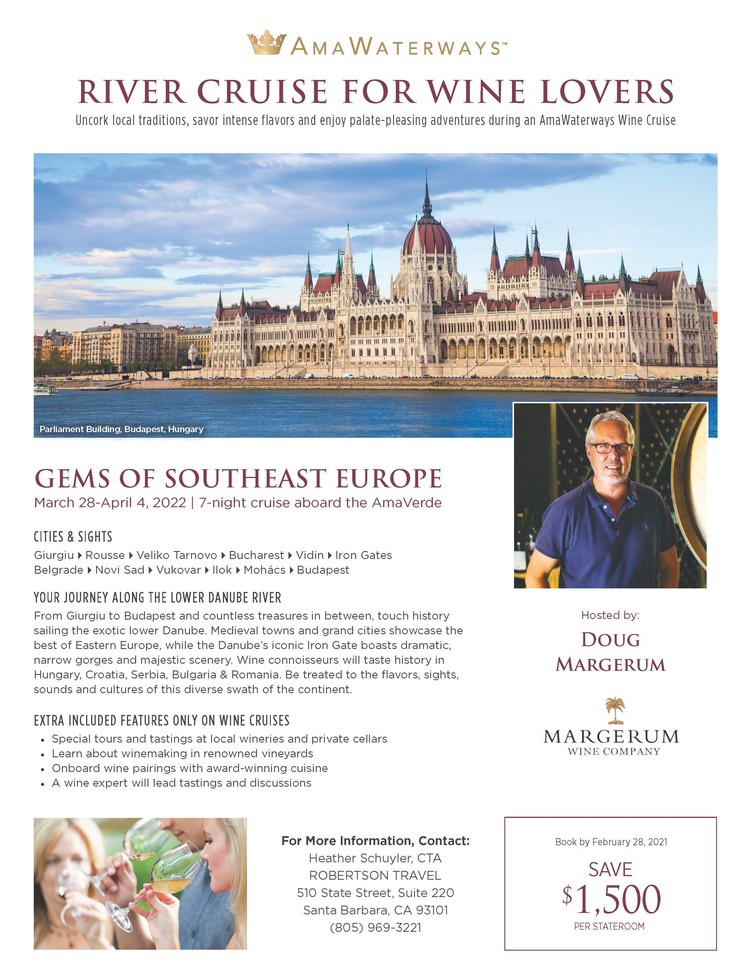 AMAWATERWAYS™

RIVER CRUISE FOR WINE LOVERS

Uncork local traditions, savor intense flavors and enjoy palate-pleasing adventures during an AmaWaterways Wine Cruise

Parliament Building, Budapest, Hungary

GEMS OF SOUTHEAST EUROPE

March 28-April 4, 2022 | 7-night cruise aboard the AmaVerde

CITIES & SIGHTS

Giurgiu ▸ Rousse ▸ Veliko Tarnovo ▸ Bucharest ▸ Vidin ▸ Iron Gates Belgrade ▸ Novi Sad ▸ Vukovar ▸ Ilok ▸ Mohács ▸ Budapest

YOUR JOURNEY ALONG THE LOWER DANUBE RIVER

From Giurgiu to Budapest and countless treasures in between, touch history sailing the exotic lower Danube. Medieval towns and grand cities showcase the best of Eastern Europe, while the Danube's iconic Iron Gate boasts dramatic, narrow gorges and majestic scenery. Wine connoisseurs will taste history in Hungary, Croatia, Serbia, Bulgaria & Romania. Be treated to the flavors, sights, sounds and cultures of this diverse swath of the continent.

EXTRA INCLUDED FEATURES ONLY ON WINE CRUISES

• Special tours and tastings at local wineries and private cellars
• Learn about winemaking in renowned vineyards
• Onboard wine pairings with award-winning cuisine
• A wine expert will lead tastings and discussions

Hosted by:

DOUG MARGERUM

MARGERUM
WINE COMPANY

For More Information, Contact:
Heather Schuyler, CTA
ROBERTSON TRAVEL
510 State Street, Suite 220
Santa Barbara, CA 93101
(805) 969-3221

Book by February 28, 2021

SAVE
$1,500
PER STATEROOM